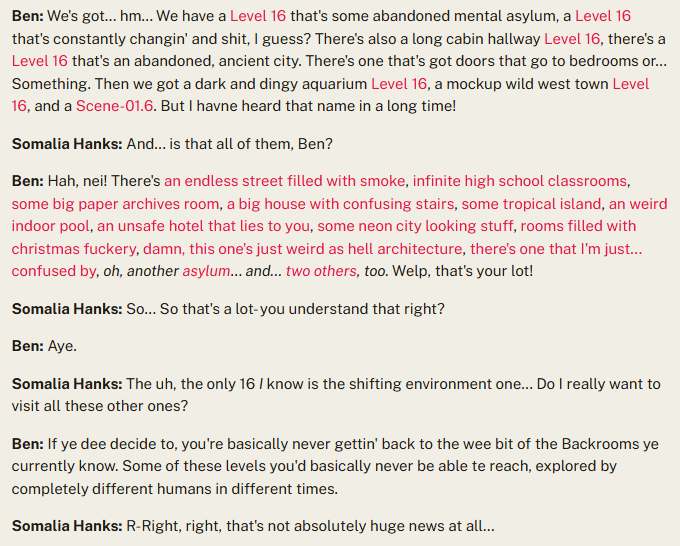 Ben: We's got... hm... We have a Level 16 that's some abandoned mental asylum, a Level 16 that's constantly changin' and shit, I guess? There's also a long cabin hallway Level 16, there's a Level 16 that's an abandoned, ancient city. There's one that's got doors that go to bedrooms or... Something. Then we got a dark and dingy aquarium Level 16, a mockup wild west town Level 16, and a Scene-01.6. But I havne heard that name in a long time!

Somalia Hanks: And... is that all of them, Ben?

Ben: Hah, nei! There's an endless street filled with smoke, infinite high school classrooms, some big paper archives room, a big house with confusing stairs, some tropical island, an weird indoor pool, an unsafe hotel that lies to you, some neon city looking stuff, rooms filled with christmas fuckery, damn, this one's just weird as hell architecture, there's one that I'm just... confused by, oh, another asylum... and... two others, too. Welp, that's your lot!

Somalia Hanks: So... So that's a lot- you understand that right?

Ben: Aye.

Somalia Hanks: The uh, the only 16 I know is the shifting environment one... Do I really want to visit all these other ones?

Ben: If ye dee decide to, you're basically never gettin' back to the wee bit of the Backrooms ye currently know. Some of these levels you'd basically never be able te reach, explored by completely different humans in different times.

Somalia Hanks: R-Right, right, that's not absolutely huge news at all...